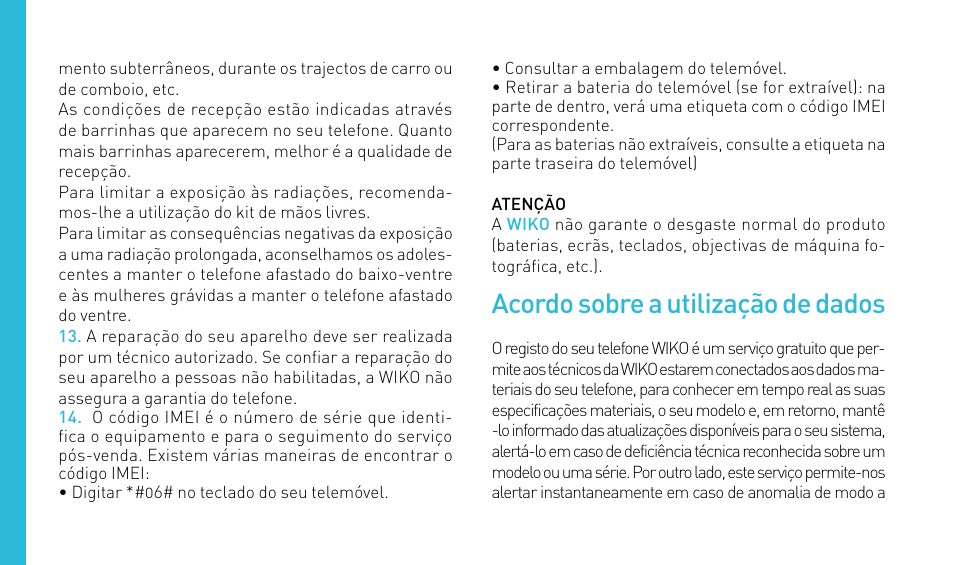 mento subterrâneos, durante os trajectos de carro ou de comboio, etc.
As condições de recepção estão indicadas através de barrinhas que aparecem no seu telefone. Quanto mais barrinhas aparecerem, melhor é a qualidade de recepção.
Para limitar a exposição às radiações, recomendamos-lhe a utilização do kit de mãos livres.
Para limitar as consequências negativas da exposição a uma radiação prolongada, aconselhamos os adolescentes a manter o telefone afastado do baixo-ventre e às mulheres grávidas a manter o telefone afastado do ventre.
13. A reparação do seu aparelho deve ser realizada por um técnico autorizado. Se confiar a reparação do seu aparelho a pessoas não habilitadas, a WIKO não assegura a garantia do telefone.
14. O código IMEI é o número de série que identifica o equipamento e para o seguimento do serviço pós-venda. Existem várias maneiras de encontrar o código IMEI:
• Digitar *#06# no teclado do seu telemóvel.
• Consultar a embalagem do telemóvel.
• Retirar a bateria do telemóvel (se for extraível): na parte de dentro, verá uma etiqueta com o código IMEI correspondente.
(Para as baterias não extraíveis, consulte a etiqueta na parte traseira do telemóvel)

ATENÇÃO
A WIKO não garante o desgaste normal do produto (baterias, ecrãs, teclados, objectivas de máquina fotográfica, etc.).

Acordo sobre a utilização de dados

O registo do seu telefone WIKO é um serviço gratuito que permite aos técnicos da WIKO estarem conectados aos dados materiais do seu telefone, para conhecer em tempo real as suas especificações materiais, o seu modelo e, em retorno, mantê-lo informado das atualizações disponíveis para o seu sistema, alertá-lo em caso de deficiência técnica reconhecida sobre um modelo ou uma série. Por outro lado, este serviço permite-nos alertar instantaneamente em caso de anomalia de modo a